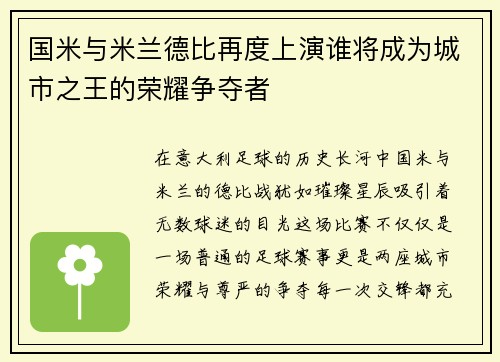 国米与米兰德比再度上演谁将成为城市之王的荣耀争夺者

在意大利足球的历史长河中国米与米兰的德比战犹如璀璨星辰吸引着无数球迷的目光这场比赛不仅仅是一场普通的足球赛事更是两座城市荣耀与尊严的争夺每一次交锋都充